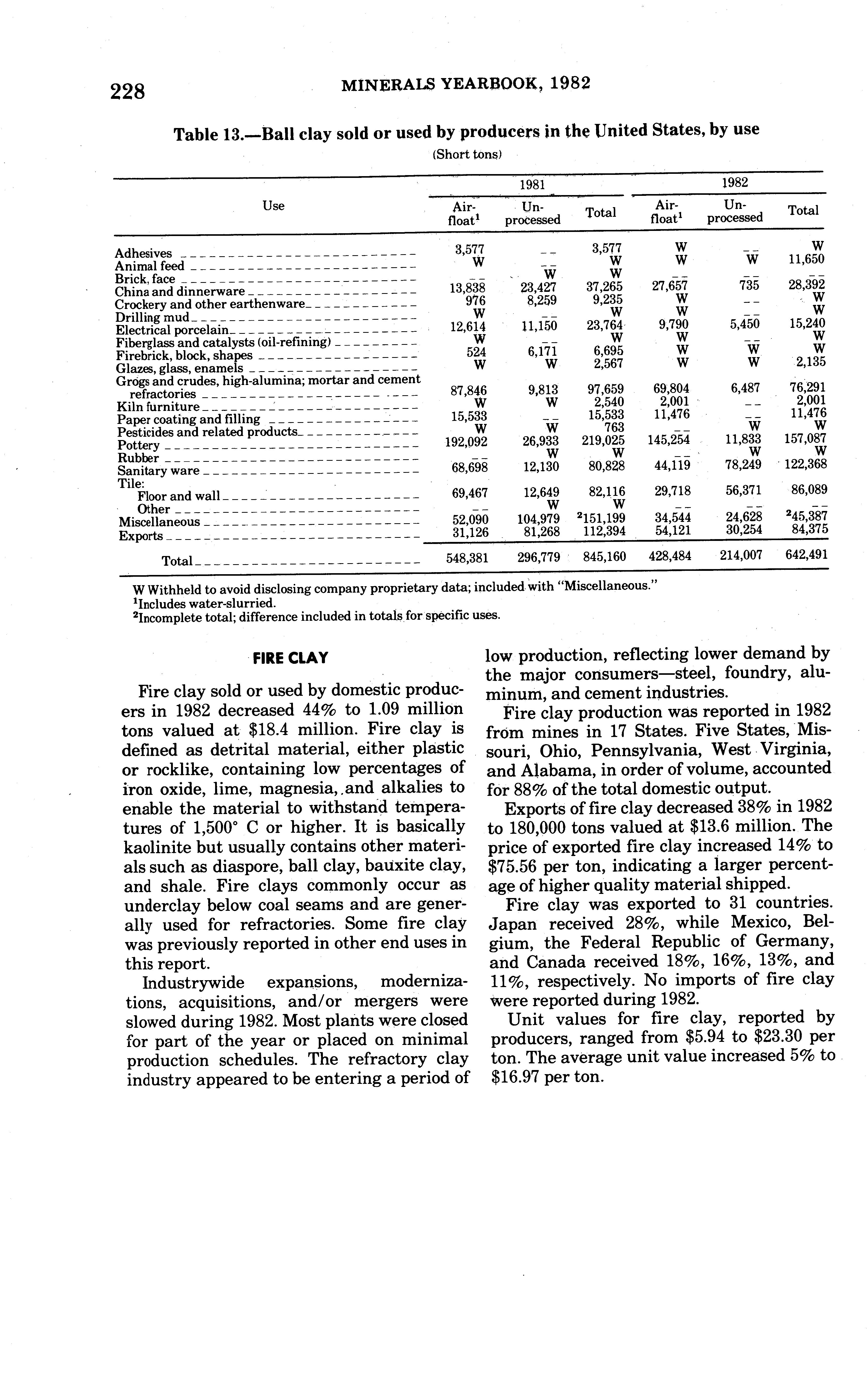 228 MINERALS YEARBOOK, 1982

Table 13.—Ball clay sold or used by producers in the United States, by use

(Short tons)

| Use | 1981 Air-float$^1$ | 1981 Un-processed | 1981 Total | 1982 Air-float$^1$ | 1982 Un-processed | 1982 Total |
|---|---|---|---|---|---|---|
| Adhesives | 3,577 | -- | 3,577 | W | -- | W |
| Animal feed | W | -- | W | W | W | 11,650 |
| Brick, face | -- | W | W | -- | -- | -- |
| China and dinnerware | 13,838 | 23,427 | 37,265 | 27,657 | 735 | 28,392 |
| Crockery and other earthenware | 976 | 8,259 | 9,235 | W | -- | W |
| Drilling mud | W | -- | W | W | -- | W |
| Electrical porcelain | 12,614 | 11,150 | 23,764 | 9,790 | 5,450 | 15,240 |
| Fiberglass and catalysts (oil-refining) | W | -- | W | W | -- | W |
| Firebrick, block, shapes | 524 | 6,171 | 6,695 | W | W | W |
| Glazes, glass, enamels | W | W | 2,567 | W | W | 2,135 |
| Grogs and crudes, high-alumina; mortar and cement refractories | 87,846 | 9,813 | 97,659 | 69,804 | 6,487 | 76,291 |
| Kiln furniture | W | W | 2,540 | 2,001 | -- | 2,001 |
| Paper coating and filling | 15,533 | -- | 15,533 | 11,476 | -- | 11,476 |
| Pesticides and related products | W | W | 763 | -- | W | W |
| Pottery | 192,092 | 26,933 | 219,025 | 145,254 | 11,833 | 157,087 |
| Rubber | -- | W | W | -- | W | W |
| Sanitary ware | 68,698 | 12,130 | 80,828 | 44,119 | 78,249 | 122,368 |
| Tile: | | | | | | |
| Floor and wall | 69,467 | 12,649 | 82,116 | 29,718 | 56,371 | 86,089 |
| Other | -- | W | W | -- | -- | -- |
| Miscellaneous | 52,090 | 104,979 | $^2$151,199 | 34,544 | 24,628 | $^2$45,387 |
| Exports | 31,126 | 81,268 | 112,394 | 54,121 | 30,254 | 84,375 |
| Total | 548,381 | 296,779 | 845,160 | 428,484 | 214,007 | 642,491 |

W Withheld to avoid disclosing company proprietary data; included with "Miscellaneous."
$^1$Includes water-slurried.
$^2$Incomplete total; difference included in totals for specific uses.

FIRE CLAY

Fire clay sold or used by domestic producers in 1982 decreased 44% to 1.09 million tons valued at $18.4 million. Fire clay is defined as detrital material, either plastic or rocklike, containing low percentages of iron oxide, lime, magnesia, and alkalies to enable the material to withstand temperatures of 1,500° C or higher. It is basically kaolinite but usually contains other materials such as diaspore, ball clay, bauxite clay, and shale. Fire clays commonly occur as underclay below coal seams and are generally used for refractories. Some fire clay was previously reported in other end uses in this report.

Industrywide expansions, modernizations, acquisitions, and/or mergers were slowed during 1982. Most plants were closed for part of the year or placed on minimal production schedules. The refractory clay industry appeared to be entering a period of low production, reflecting lower demand by the major consumers—steel, foundry, aluminum, and cement industries.

Fire clay production was reported in 1982 from mines in 17 States. Five States, Missouri, Ohio, Pennsylvania, West Virginia, and Alabama, in order of volume, accounted for 88% of the total domestic output.

Exports of fire clay decreased 38% in 1982 to 180,000 tons valued at $13.6 million. The price of exported fire clay increased 14% to $75.56 per ton, indicating a larger percentage of higher quality material shipped.

Fire clay was exported to 31 countries. Japan received 28%, while Mexico, Belgium, the Federal Republic of Germany, and Canada received 18%, 16%, 13%, and 11%, respectively. No imports of fire clay were reported during 1982.

Unit values for fire clay, reported by producers, ranged from $5.94 to $23.30 per ton. The average unit value increased 5% to $16.97 per ton.